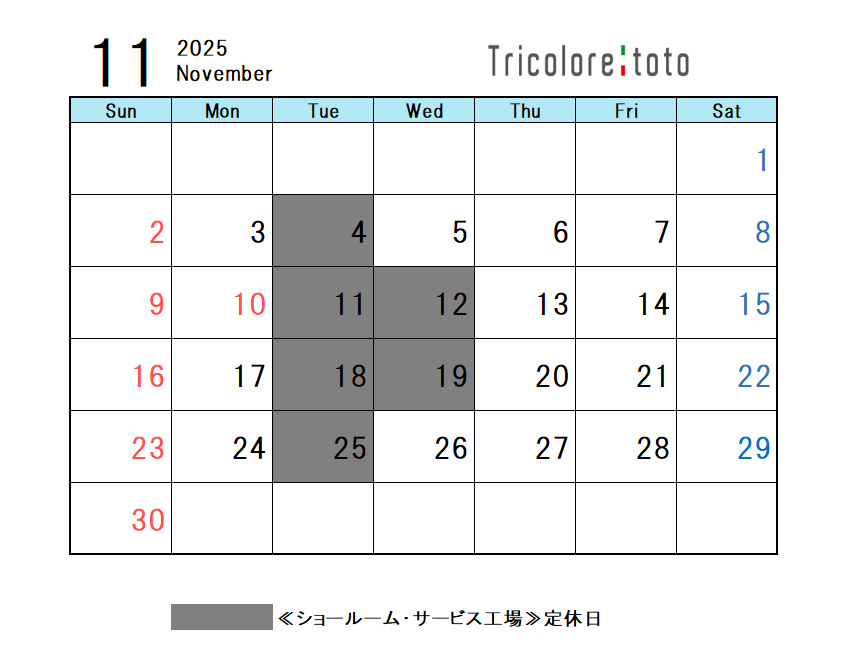 11 2025
November

Tricolore toto

| Sun | Mon | Tue | Wed | Thu | Fri | Sat |
|---|---|---|---|---|---|---|
| | | | | | | 1 |
| 2 | 3 | 4 | 5 | 6 | 7 | 8 |
| 9 | 10 | 11 | 12 | 13 | 14 | 15 |
| 16 | 17 | 18 | 19 | 20 | 21 | 22 |
| 23 | 24 | 25 | 26 | 27 | 28 | 29 |
| 30 | | | | | | |

≪ショールーム・サービス工場≫定休日